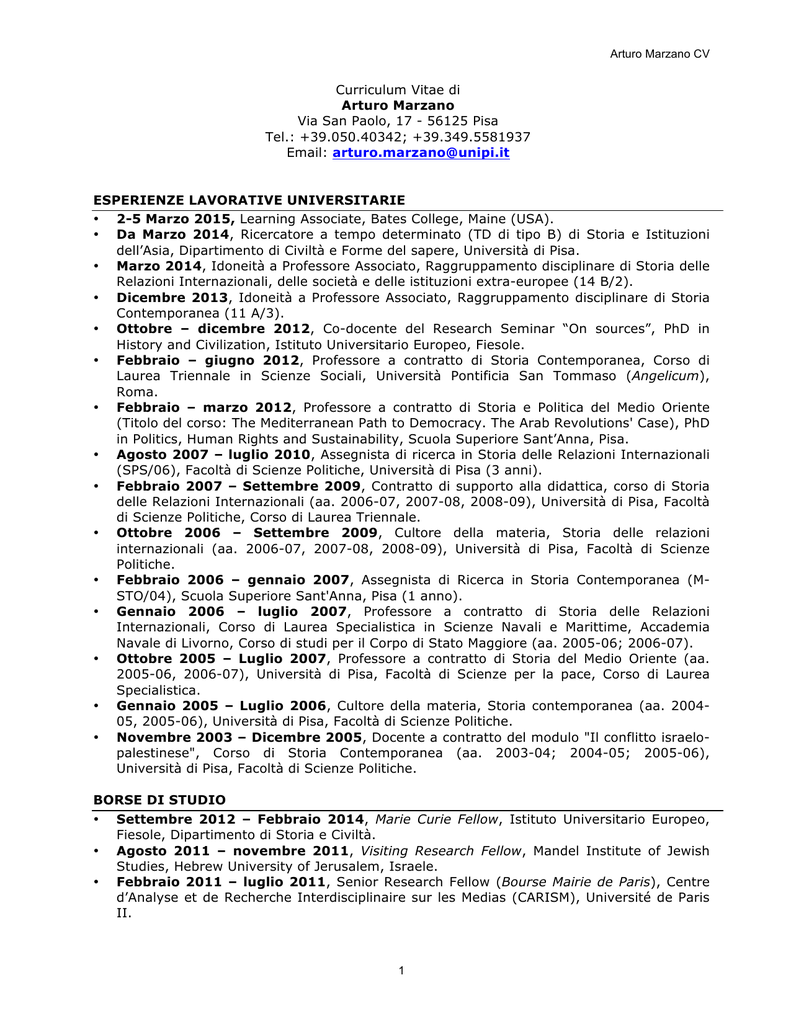 Arturo Marzano CV

Curriculum Vitae di
Arturo Marzano
Via San Paolo, 17 - 56125 Pisa
Tel.: +39.050.40342; +39.349.5581937
Email: arturo.marzano@unipi.it

ESPERIENZE LAVORATIVE UNIVERSITARIE

• 2-5 Marzo 2015, Learning Associate, Bates College, Maine (USA).
• Da Marzo 2014, Ricercatore a tempo determinato (TD di tipo B) di Storia e Istituzioni dell'Asia, Dipartimento di Civiltà e Forme del sapere, Università di Pisa.
• Marzo 2014, Idoneità a Professore Associato, Raggruppamento disciplinare di Storia delle Relazioni Internazionali, delle società e delle istituzioni extra-europee (14 B/2).
• Dicembre 2013, Idoneità a Professore Associato, Raggruppamento disciplinare di Storia Contemporanea (11 A/3).
• Ottobre – dicembre 2012, Co-docente del Research Seminar "On sources", PhD in History and Civilization, Istituto Universitario Europeo, Fiesole.
• Febbraio – giugno 2012, Professore a contratto di Storia Contemporanea, Corso di Laurea Triennale in Scienze Sociali, Università Pontificia San Tommaso (Angelicum), Roma.
• Febbraio – marzo 2012, Professore a contratto di Storia e Politica del Medio Oriente (Titolo del corso: The Mediterranean Path to Democracy. The Arab Revolutions' Case), PhD in Politics, Human Rights and Sustainability, Scuola Superiore Sant'Anna, Pisa.
• Agosto 2007 – luglio 2010, Assegnista di ricerca in Storia delle Relazioni Internazionali (SPS/06), Facoltà di Scienze Politiche, Università di Pisa (3 anni).
• Febbraio 2007 – Settembre 2009, Contratto di supporto alla didattica, corso di Storia delle Relazioni Internazionali (aa. 2006-07, 2007-08, 2008-09), Università di Pisa, Facoltà di Scienze Politiche, Corso di Laurea Triennale.
• Ottobre 2006 – Settembre 2009, Cultore della materia, Storia delle relazioni internazionali (aa. 2006-07, 2007-08, 2008-09), Università di Pisa, Facoltà di Scienze Politiche.
• Febbraio 2006 – gennaio 2007, Assegnista di Ricerca in Storia Contemporanea (M-STO/04), Scuola Superiore Sant'Anna, Pisa (1 anno).
• Gennaio 2006 – luglio 2007, Professore a contratto di Storia delle Relazioni Internazionali, Corso di Laurea Specialistica in Scienze Navali e Marittime, Accademia Navale di Livorno, Corso di studi per il Corpo di Stato Maggiore (aa. 2005-06; 2006-07).
• Ottobre 2005 – Luglio 2007, Professore a contratto di Storia del Medio Oriente (aa. 2005-06, 2006-07), Università di Pisa, Facoltà di Scienze per la pace, Corso di Laurea Specialistica.
• Gennaio 2005 – Luglio 2006, Cultore della materia, Storia contemporanea (aa. 2004-05, 2005-06), Università di Pisa, Facoltà di Scienze Politiche.
• Novembre 2003 – Dicembre 2005, Docente a contratto del modulo "Il conflitto israelo-palestinese", Corso di Storia Contemporanea (aa. 2003-04; 2004-05; 2005-06), Università di Pisa, Facoltà di Scienze Politiche.

BORSE DI STUDIO

• Settembre 2012 – Febbraio 2014, Marie Curie Fellow, Istituto Universitario Europeo, Fiesole, Dipartimento di Storia e Civiltà.
• Agosto 2011 – novembre 2011, Visiting Research Fellow, Mandel Institute of Jewish Studies, Hebrew University of Jerusalem, Israele.
• Febbraio 2011 – luglio 2011, Senior Research Fellow (Bourse Mairie de Paris), Centre d'Analyse et de Recherche Interdisciplinaire sur les Medias (CARISM), Université de Paris II.

1